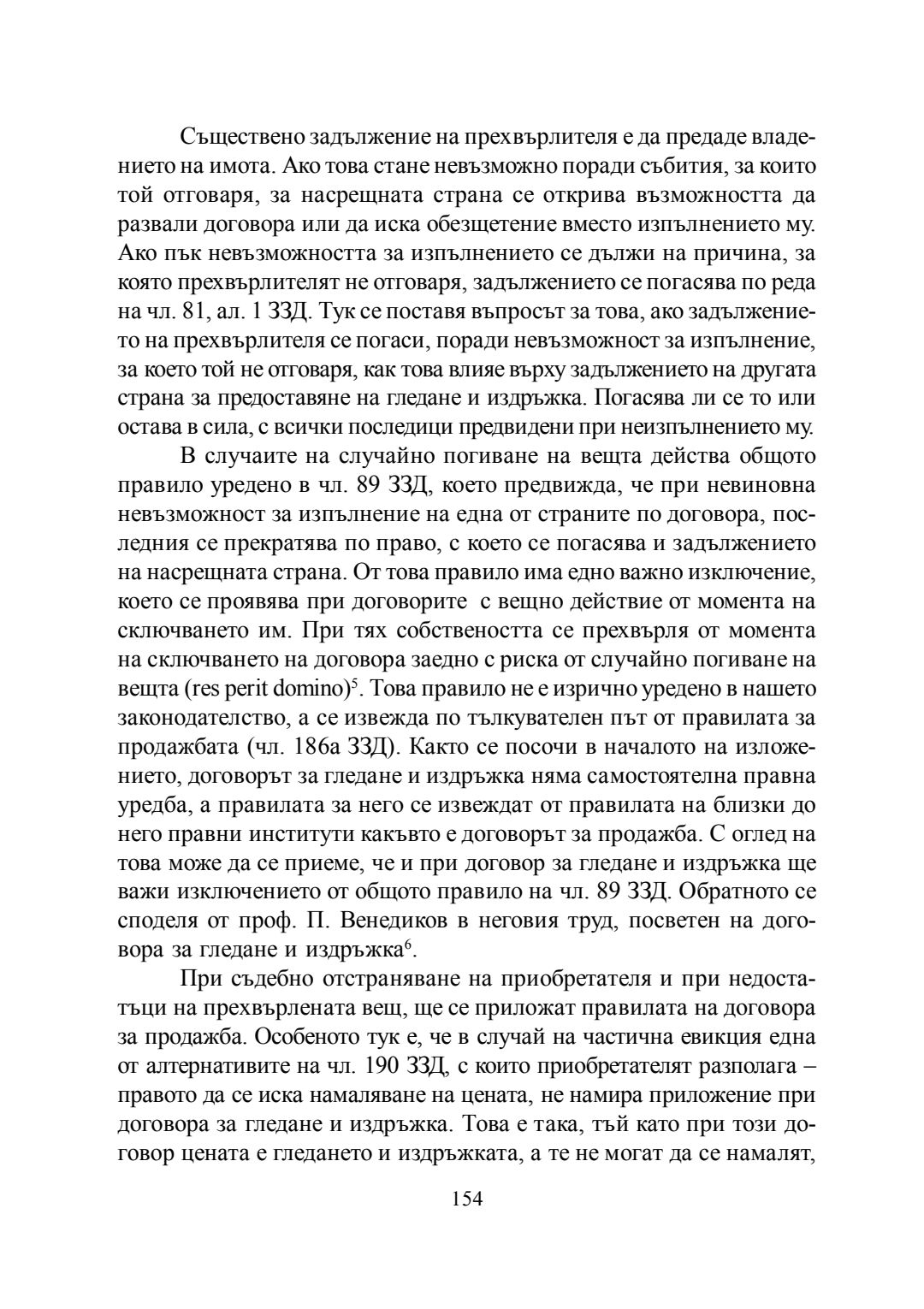 Съществено задължение на прехвърлителя е да предаде владението на имота. Ако това стане невъзможно поради събития, за които той отговаря, за насрещната страна се открива възможността да развали договора или да иска обезщетение вместо изпълнението му. Ако пък невъзможността за изпълнението се дължи на причина, за която прехвърлителят не отговаря, задължението се погасява по реда на чл. 81, ал. 1 ЗЗД. Тук се поставя въпросът за това, ако задължението на прехвърлителя се погаси, поради невъзможност за изпълнение, за което той не отговаря, как това влияе върху задължението на другата страна за предоставяне на гледане и издръжка. Погасява ли се то или остава в сила, с всички последици предвидени при неизпълнението му.

В случаите на случайно погиване на вещта действа общото правило уредено в чл. 89 ЗЗД, което предвижда, че при невиновна невъзможност за изпълнение на една от страните по договора, последния се прекратява по право, с което се погасява и задължението на насрещната страна. От това правило има едно важно изключение, което се проявява при договорите с вещно действие от момента на сключването им. При тях собствеността се прехвърля от момента на сключването на договора заедно с риска от случайно погиване на вещта (res perit domino)$^5$. Това правило не е изрично уредено в нашето законодателство, а се извежда по тълкувателен път от правилата за продажбата (чл. 186а ЗЗД). Както се посочи в началото на изложението, договорът за гледане и издръжка няма самостоятелна правна уредба, а правилата за него се извеждат от правилата на близки до него правни институти какъвто е договорът за продажба. С оглед на това може да се приеме, че и при договор за гледане и издръжка ще важи изключението от общото правило на чл. 89 ЗЗД. Обратното се споделя от проф. П. Венедиков в неговия труд, посветен на договора за гледане и издръжка$^6$.

При съдебно отстраняване на приобретателя и при недостатъци на прехвърлената вещ, ще се приложат правилата на договора за продажба. Особеното тук е, че в случай на частична евикция една от алтернативите на чл. 190 ЗЗД, с които приобретателят разполага – правото да се иска намаляване на цената, не намира приложение при договора за гледане и издръжка. Това е така, тъй като при този договор цената е гледането и издръжката, а те не могат да се намалят,

154